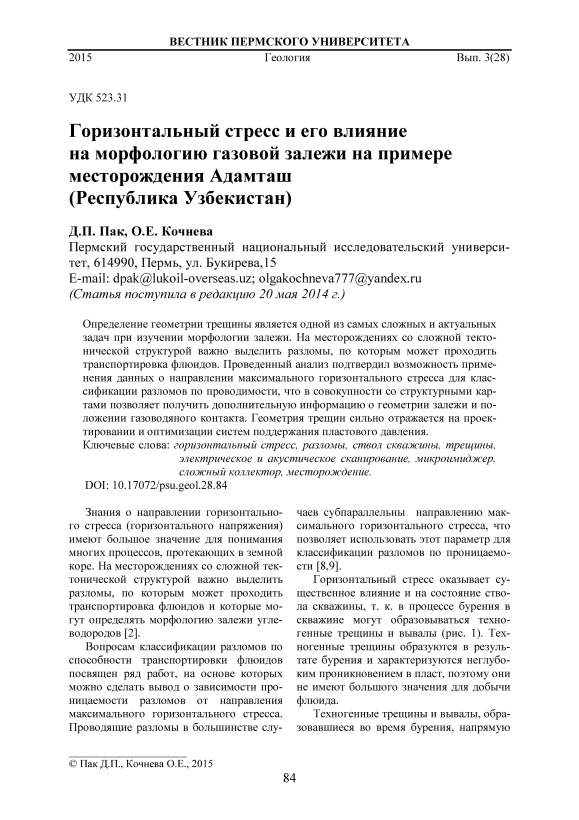 ВЕСТНИК ПЕРМСКОГО УНИВЕРСИТЕТА
2015 Геология Вып. 3(28)

УДК 523.31

Горизонтальный стресс и его влияние на морфологию газовой залежи на примере месторождения Адамташ (Республика Узбекистан)

Д.П. Пак, О.Е. Кочнева
Пермский государственный национальный исследовательский университет, 614990, Пермь, ул. Букирева,15
E-mail: dpak@lukoil-overseas.uz; olgakochneva777@yandex.ru
(Статья поступила в редакцию 20 мая 2014 г.)

Определение геометрии трещины является одной из самых сложных и актуальных задач при изучении морфологии залежи. На месторождениях со сложной тектонической структурой важно выделить разломы, по которым может проходить транспортировка флюидов. Проведенный анализ подтвердил возможность применения данных о направлении максимального горизонтального стресса для классификации разломов по проводимости, что в совокупности со структурными картами позволяет получить дополнительную информацию о геометрии залежи и положении газоводяного контакта. Геометрия трещин сильно отражается на проектировании и оптимизации систем поддержания пластового давления.
Ключевые слова: горизонтальный стресс, разломы, ствол скважины, трещины, электрическое и акустическое сканирование, микроимиджер, сложный коллектор, месторождение.
DOI: 10.17072/psu.geol.28.84

Знания о направлении горизонтального стресса (горизонтального напряжения) имеют большое значение для понимания многих процессов, протекающих в земной коре. На месторождениях со сложной тектонической структурой важно выделить разломы, по которым может проходить транспортировка флюидов и которые могут определять морфологию залежи углеводородов [2].

Вопросам классификации разломов по способности транспортировки флюидов посвящен ряд работ, на основе которых можно сделать вывод о зависимости проницаемости разломов от направления максимального горизонтального стресса. Проводящие разломы в большинстве случаев субпараллельны направлению максимального горизонтального стресса, что позволяет использовать этот параметр для классификации разломов по проницаемости [8,9].

Горизонтальный стресс оказывает существенное влияние и на состояние ствола скважины, т. к. в процессе бурения в скважине могут образовываться техногенные трещины и вывалы (рис. 1). Техногенные трещины образуются в результате бурения и характеризуются неглубоким проникновением в пласт, поэтому они не имеют большого значения для добычи флюида.

Техногенные трещины и вывалы, образовавшиеся во время бурения, напрямую

© Пак Д.П., Кочнева О.Е., 2015

84